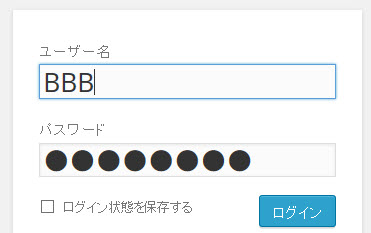 ユーザー名

BBB

パスワード

●●●●●●●●

ログイン状態を保存する

ログイン